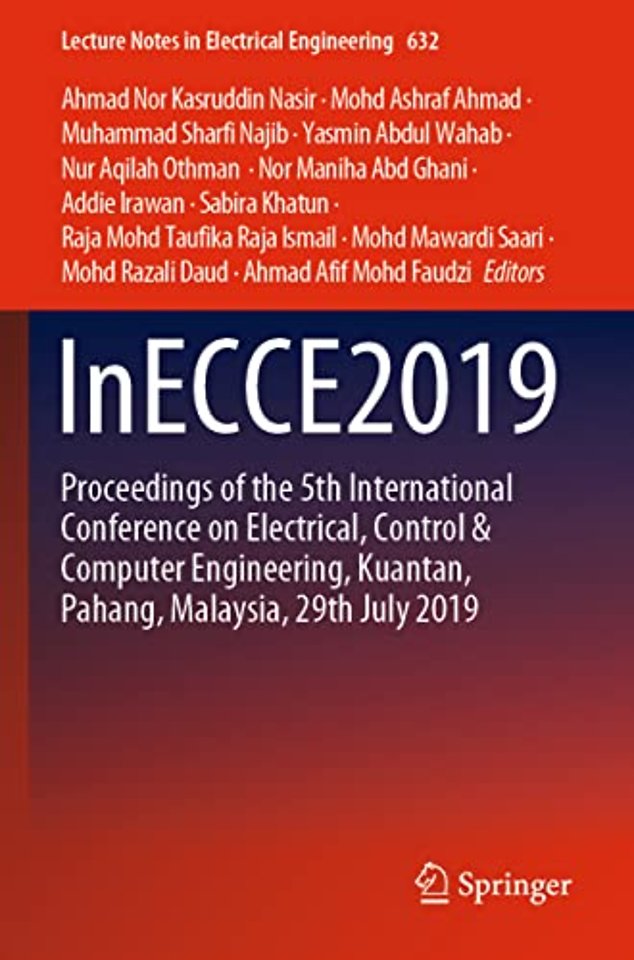 Lecture Notes in Electrical Engineering 632

Ahmad Nor Kasruddin Nasir · Mohd Ashraf Ahmad · Muhammad Sharfi Najib · Yasmin Abdul Wahab · Nur Aqilah Othman · Nor Maniha Abd Ghani · Addie Irawan · Sabira Khatun · Raja Mohd Taufika Raja Ismail · Mohd Mawardi Saari · Mohd Razali Daud · Ahmad Afif Mohd Faudzi Editors

InECCE2019

Proceedings of the 5th International Conference on Electrical, Control & Computer Engineering, Kuantan, Pahang, Malaysia, 29th July 2019

Springer